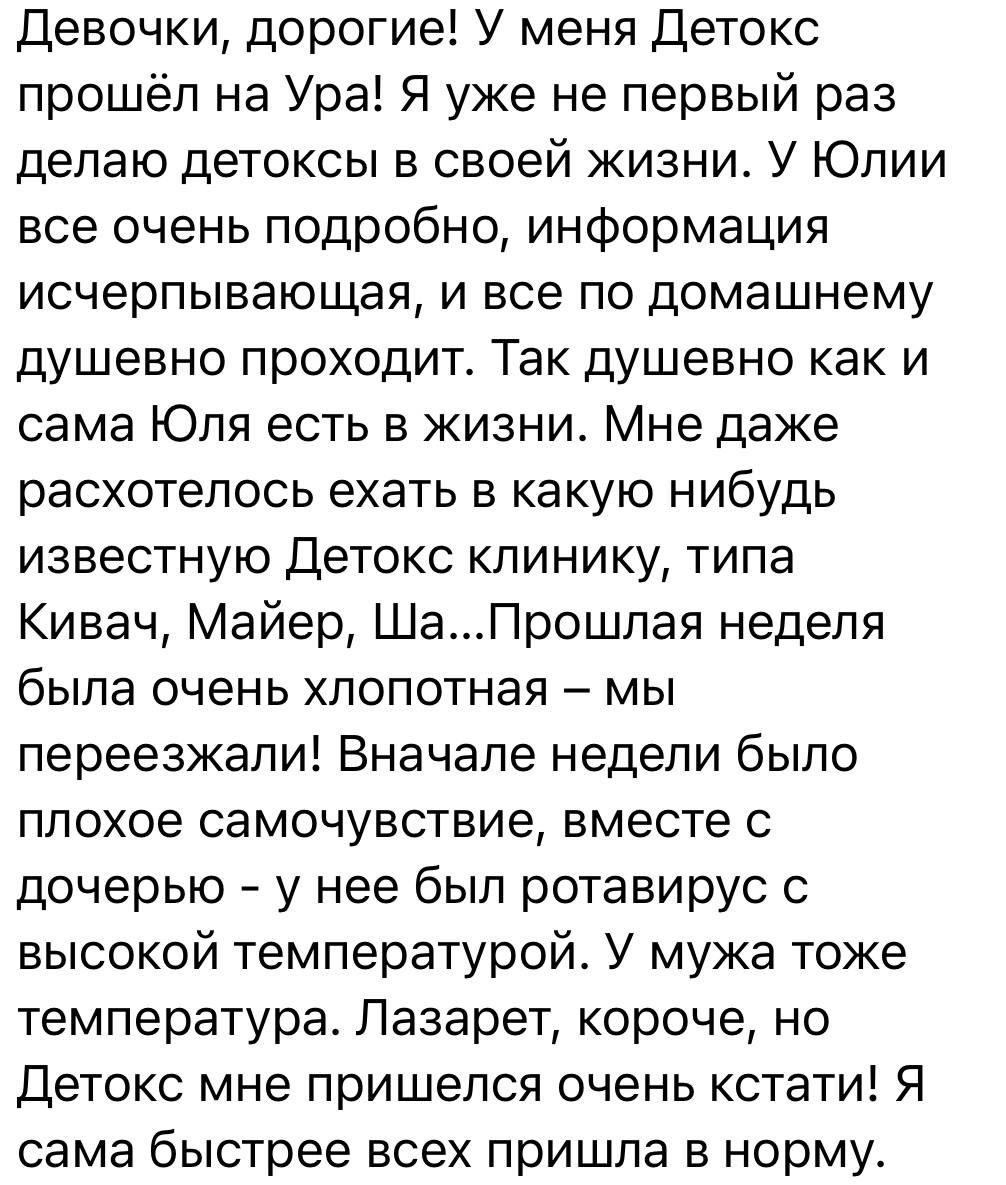 Девочки, дорогие! У меня Детокс прошёл на Ура! Я уже не первый раз делаю детоксы в своей жизни. У Юлии все очень подробно, информация исчерпывающая, и все по домашнему душевно проходит. Так душевно как и сама Юля есть в жизни. Мне даже расхотелось ехать в какую нибудь известную Детокс клинику, типа Кивач, Майер, Ша...Прошлая неделя была очень хлопотная – мы переезжали! Вначале недели было плохое самочувствие, вместе с дочерью - у нее был ротавирус с высокой температурой. У мужа тоже температура. Лазарет, короче, но Детокс мне пришелся очень кстати! Я сама быстрее всех пришла в норму.